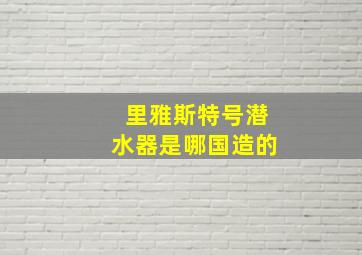 里雅斯特号潜水器是哪国造的